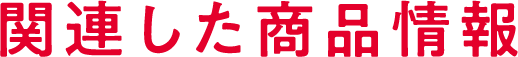 関連した商品情報